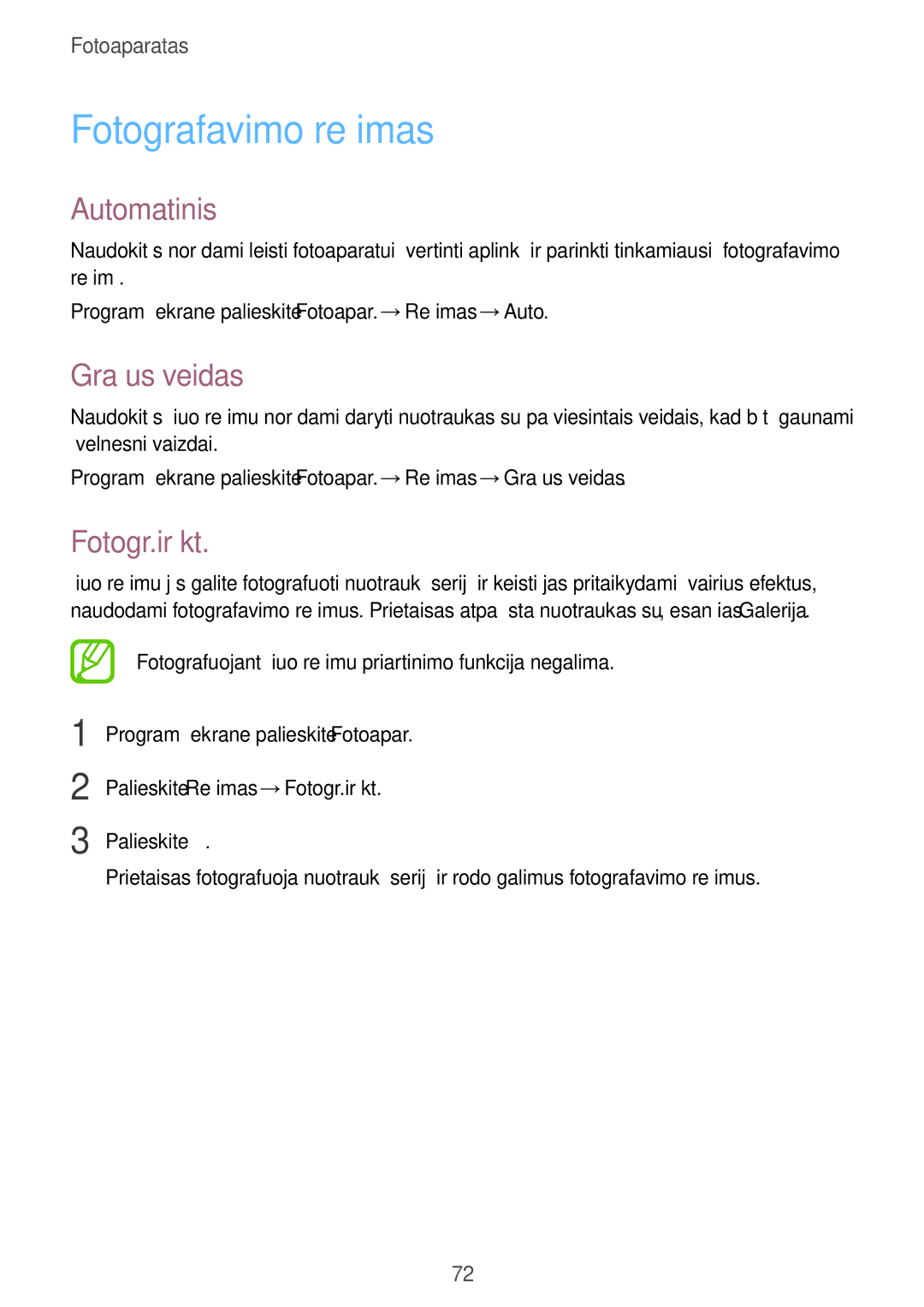 Fotoaparatas

Fotografavimo re imas

Automatinis

Naudokit s nor dami leisti fotoaparatui vertinti aplink ir parinkti tinkamiausi fotografavimo re im .

Program ekrane palieskite Fotoapar. → Re imas → Auto.

Gra us veidas

Naudokit s iuo re imu nor dami daryti nuotraukas su pa viesintais veidais, kad b t gaunami velnesni vaizdai.

Program ekrane palieskite Fotoapar. → Re imas → Gra us veidas

Fotogr.ir kt.

iuo re imu j s galite fotografuoti nuotrauk serij ir keisti jas pritaikydami vairius efektus, naudodami fotografavimo re imus. Prietaisas atpa sta nuotraukas su, esan ias Galerija.

Fotografuojant iuo re imu priartinimo funkcija negalima.

1 Program ekrane palieskite Fotoapar.

2 Palieskite Re imas → Fotogr.ir kt.

3 Palieskite .

Prietaisas fotografuoja nuotrauk serij ir rodo galimus fotografavimo re imus.

72